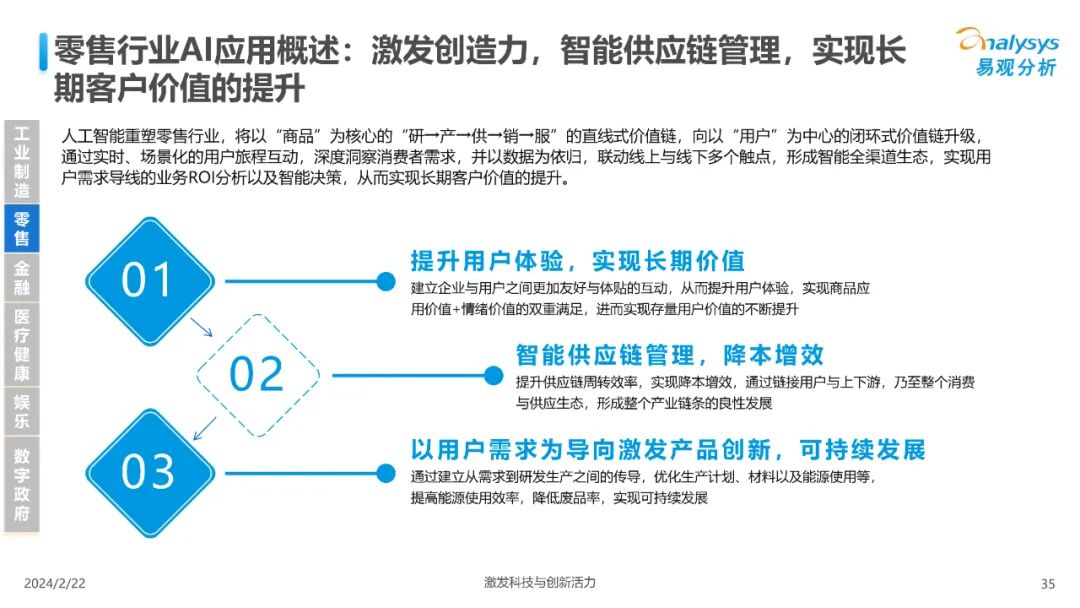 零售行业AI应用概述：激发创造力，智能供应链管理，实现长期客户价值的提升

analysys 易观分析

工业制造
零售
金融
医疗健康
娱乐
数字政府

人工智能重塑零售行业，将以“商品”为核心的“研→产→供→销→服”的直线式价值链，向以“用户”为中心的闭环式价值链升级，通过实时、场景化的用户旅程互动，深度洞察消费者需求，并以数据为依归，联动线上与线下多个触点，形成智能全渠道生态，实现用户需求导线的业务ROI分析以及智能决策，从而实现长期客户价值的提升。

01

提升用户体验，实现长期价值

建立企业与用户之间更加友好与体贴的互动，从而提升用户体验，实现商品应用价值+情绪价值的双重满足，进而实现存量用户价值的不断提升

02

智能供应链管理，降本增效

提升供应链周转效率，实现降本增效，通过链接用户与上下游，乃至整个消费与供应生态，形成整个产业链条的良性发展

03

以用户需求为导向激发产品创新，可持续发展

通过建立从需求到研发生产之间的传导，优化生产计划、材料以及能源使用等，提高能源使用效率，降低废品率，实现可持续发展

2024/2/22

激发科技与创新活力

35